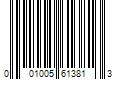 0 01005 61381 3